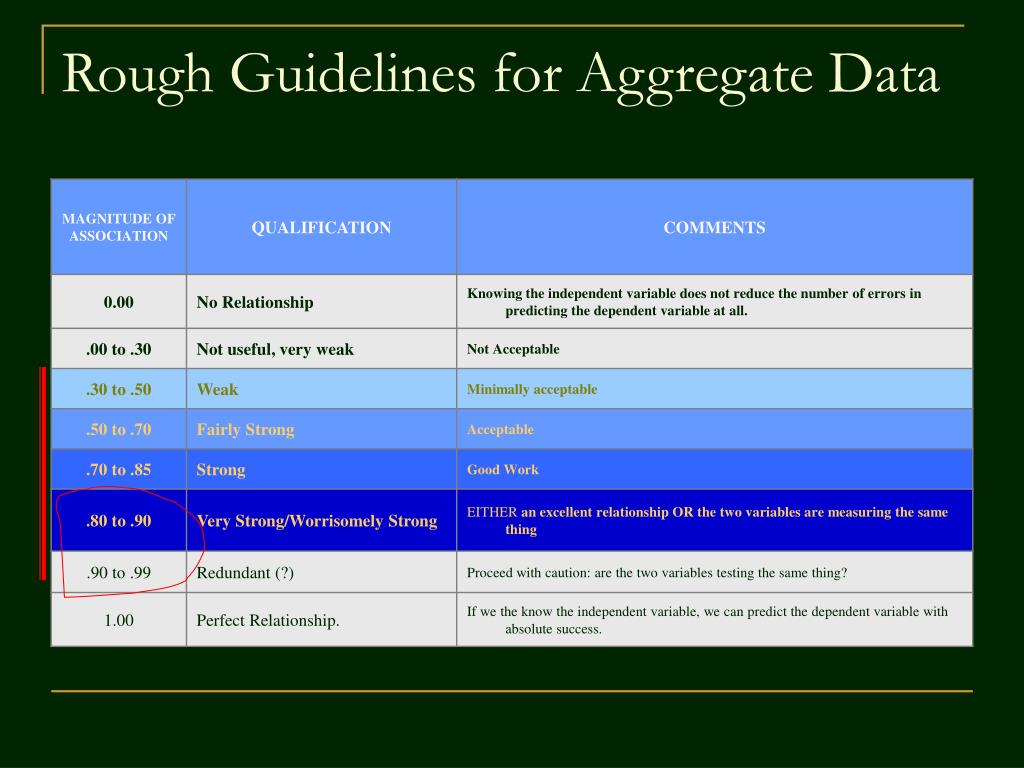 Rough Guidelines for Aggregate Data

| MAGNITUDE OF ASSOCIATION | QUALIFICATION | COMMENTS |
|---|---|---|
| 0.00 | No Relationship | Knowing the independent variable does not reduce the number of errors in predicting the dependent variable at all. |
| .00 to .30 | Not useful, very weak | Not Acceptable |
| .30 to .50 | Weak | Minimally acceptable |
| .50 to .70 | Fairly Strong | Acceptable |
| .70 to .85 | Strong | Good Work |
| .80 to .90 | Very Strong/Worrisomely Strong | EITHER an excellent relationship OR the two variables are measuring the same thing |
| .90 to .99 | Redundant (?) | Proceed with caution: are the two variables testing the same thing? |
| 1.00 | Perfect Relationship. | If we the know the independent variable, we can predict the dependent variable with absolute success. |